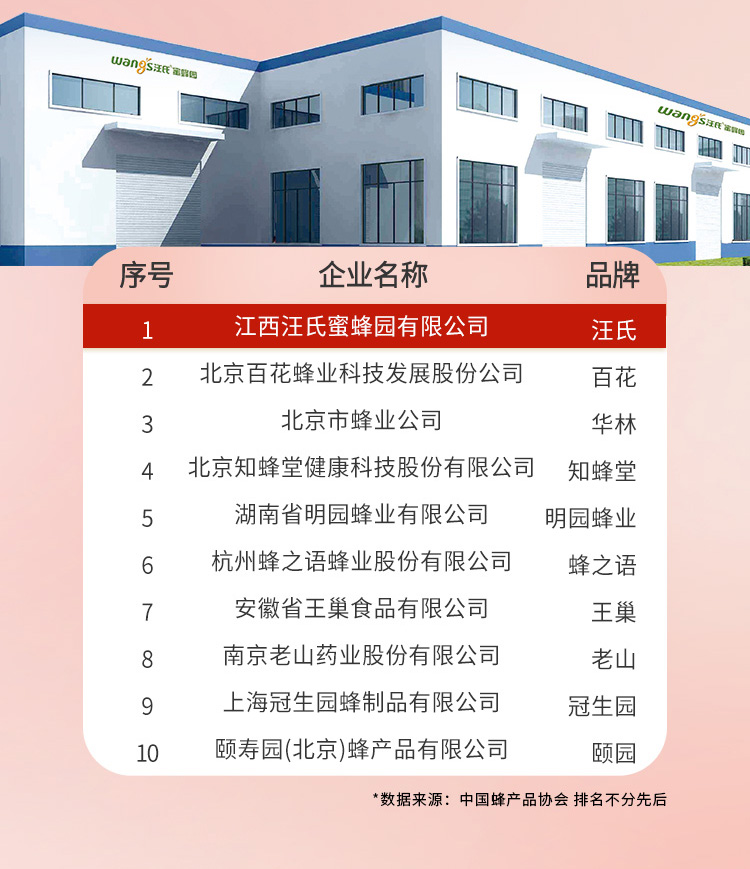 wangs 汪氏 蜜蜂园

wangs 汪氏 蜜蜂园

| 序号 | 企业名称 | 品牌 |
|---|---|---|
| 1 | 江西汪氏蜜蜂园有限公司 | 汪氏 |
| 2 | 北京百花蜂业科技发展股份公司 | 百花 |
| 3 | 北京市蜂业公司 | 华林 |
| 4 | 北京知蜂堂健康科技股份有限公司 | 知蜂堂 |
| 5 | 湖南省明园蜂业有限公司 | 明园蜂业 |
| 6 | 杭州蜂之语蜂业股份有限公司 | 蜂之语 |
| 7 | 安徽省王巢食品有限公司 | 王巢 |
| 8 | 南京老山药业股份有限公司 | 老山 |
| 9 | 上海冠生园蜂制品有限公司 | 冠生园 |
| 10 | 颐寿园(北京)蜂产品有限公司 | 颐园 |

*数据来源：中国蜂产品协会 排名不分先后